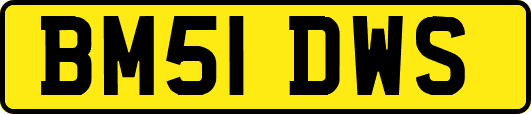 BM51 DWS